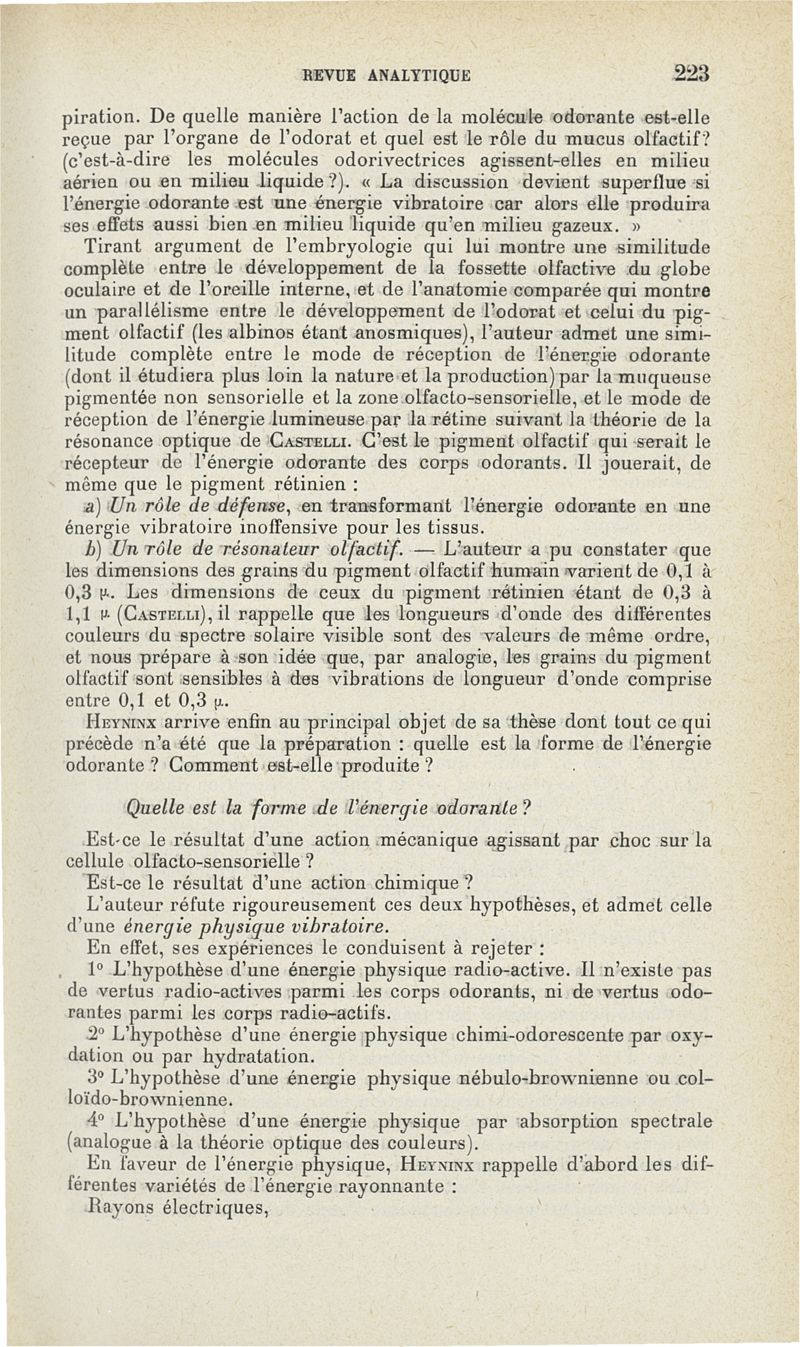 REVUE ANALYTIQUE 223

piration. De quelle manière l'action de la molécule odorante est-elle reçue par l'organe de l'odorat et quel est le rôle du mucus olfactif? (c'est-à-dire les molécules odorivectrices agissent-elles en milieu aérien ou en milieu liquide?). « La discussion devient superflue si l'énergie odorante est une énergie vibratoire car alors elle produira ses effets aussi bien en milieu liquide qu'en milieu gazeux. »

Tirant argument de l'embryologie qui lui montre une similitude complète entre le développement de la fossette olfactive du globe oculaire et de l'oreille interne, et de l'anatomie comparée qui montre un parallélisme entre le développement de l'odorat et celui du pigment olfactif (les albinos étant anosmiques), l'auteur admet une similitude complète entre le mode de réception de l'énergie odorante (dont il étudiera plus loin la nature et la production) par la muqueuse pigmentée non sensorielle et la zone olfacto-sensorielle, et le mode de réception de l'énergie lumineuse par la rétine suivant la théorie de la résonance optique de Castelli. C'est le pigment olfactif qui serait le récepteur de l'énergie odorante des corps odorants. Il jouerait, de même que le pigment rétinien :

a) Un rôle de défense, en transformant l'énergie odorante en une énergie vibratoire inoffensive pour les tissus.

b) Un rôle de résonateur olfactif. — L'auteur a pu constater que les dimensions des grains du pigment olfactif humain varient de 0,1 à 0,3 μ. Les dimensions de ceux du pigment rétinien étant de 0,3 à 1,1 μ (Castelli), il rappelle que les longueurs d'onde des différentes couleurs du spectre solaire visible sont des valeurs de même ordre, et nous prépare à son idée que, par analogie, les grains du pigment olfactif sont sensibles à des vibrations de longueur d'onde comprise entre 0,1 et 0,3 μ.

Heyninx arrive enfin au principal objet de sa thèse dont tout ce qui précède n'a été que la préparation : quelle est la forme de l'énergie odorante ? Comment est-elle produite ?

Quelle est la forme de l'énergie odorante ?

Est-ce le résultat d'une action mécanique agissant par choc sur la cellule olfacto-sensorielle ?

Est-ce le résultat d'une action chimique ?

L'auteur réfute rigoureusement ces deux hypothèses, et admet celle d'une énergie physique vibratoire.

En effet, ses expériences le conduisent à rejeter :

1° L'hypothèse d'une énergie physique radio-active. Il n'existe pas de vertus radio-actives parmi les corps odorants, ni de vertus odorantes parmi les corps radio-actifs.

2° L'hypothèse d'une énergie physique chimi-odorescente par oxydation ou par hydratation.

3° L'hypothèse d'une énergie physique nébulo-brownienne ou colloïdo-brownienne.

4° L'hypothèse d'une énergie physique par absorption spectrale (analogue à la théorie optique des couleurs).

En faveur de l'énergie physique, Heyninx rappelle d'abord les différentes variétés de l'énergie rayonnante :

Rayons électriques,